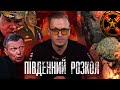 ПІВДЕННИЙ РОЗКОЛ